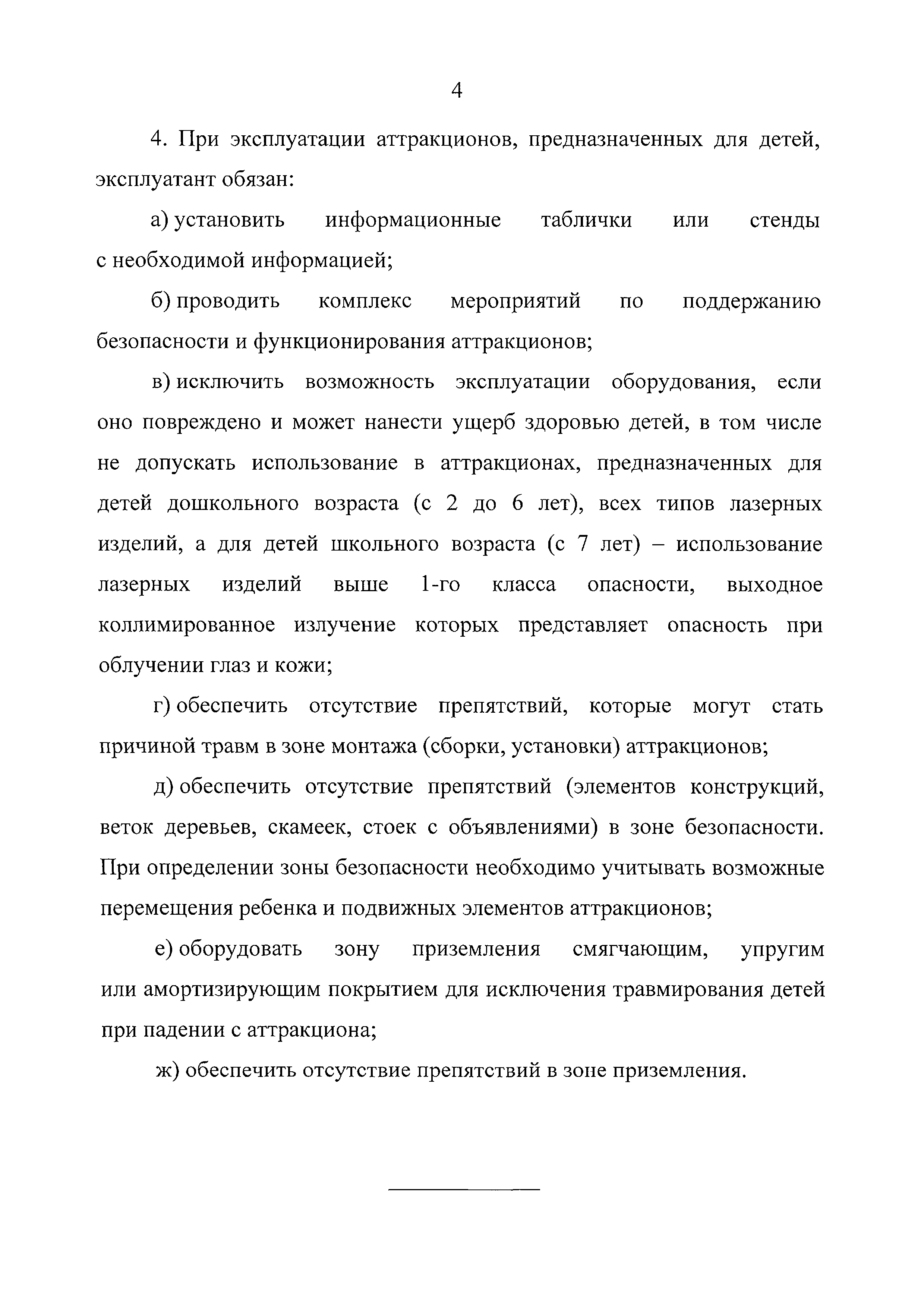 4

4. При эксплуатации аттракционов, предназначенных для детей, эксплуатант обязан:

а) установить информационные таблички или стенды с необходимой информацией;

б) проводить комплекс мероприятий по поддержанию безопасности и функционирования аттракционов;

в) исключить возможность эксплуатации оборудования, если оно повреждено и может нанести ущерб здоровью детей, в том числе не допускать использование в аттракционах, предназначенных для детей дошкольного возраста (с 2 до 6 лет), всех типов лазерных изделий, а для детей школьного возраста (с 7 лет) – использование лазерных изделий выше 1-го класса опасности, выходное коллимированное излучение которых представляет опасность при облучении глаз и кожи;

г) обеспечить отсутствие препятствий, которые могут стать причиной травм в зоне монтажа (сборки, установки) аттракционов;

д) обеспечить отсутствие препятствий (элементов конструкций, веток деревьев, скамеек, стоек с объявлениями) в зоне безопасности. При определении зоны безопасности необходимо учитывать возможные перемещения ребенка и подвижных элементов аттракционов;

е) оборудовать зону приземления смягчающим, упругим или амортизирующим покрытием для исключения травмирования детей при падении с аттракциона;

ж) обеспечить отсутствие препятствий в зоне приземления.